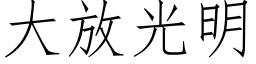 大放光明